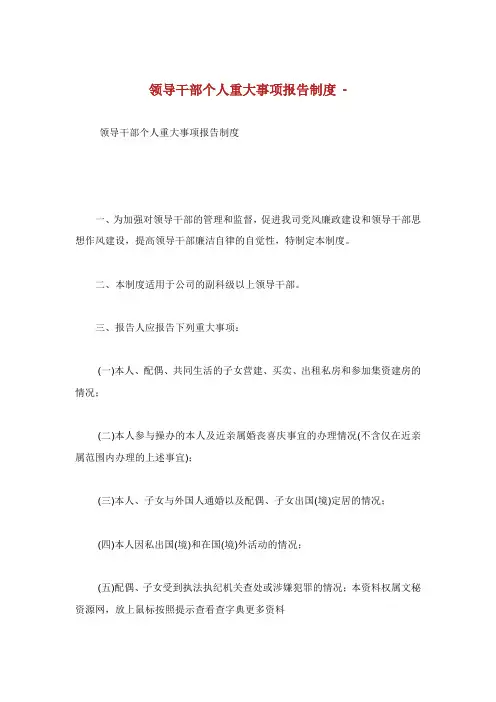 领导干部个人重大事项报告制度 -

领导干部个人重大事项报告制度

一、为加强对领导干部的管理和监督，促进我司党风廉政建设和领导干部思想作风建设，提高领导干部廉洁自律的自觉性，特制定本制度。

二、本制度适用于公司的副科级以上领导干部。

三、报告人应报告下列重大事项：

(一)本人、配偶、共同生活的子女营建、买卖、出租私房和参加集资建房的情况；

(二)本人参与操办的本人及近亲属婚丧喜庆事宜的办理情况(不含仅在近亲属范围内办理的上述事宜)；

(三)本人、子女与外国人通婚以及配偶、子女出国(境)定居的情况；

(四)本人因私出国(境)和在国(境)外活动的情况；

(五)配偶、子女受到执法执纪机关查处或涉嫌犯罪的情况；本资料权属文秘资源网，放上鼠标按照提示查看查字典更多资料